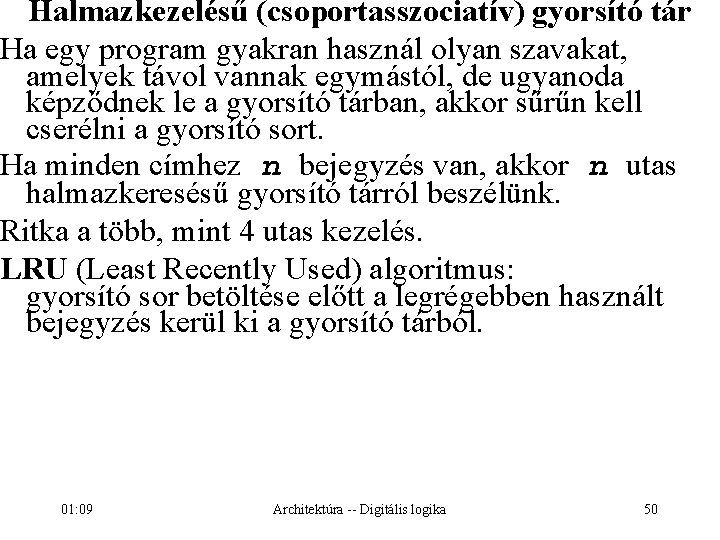 Halmazkezelésű (csoportasszociatív) gyorsító tár

Ha egy program gyakran használ olyan szavakat, amelyek távol vannak egymástól, de ugyanoda képződnek le a gyorsító tárban, akkor sűrűn kell cserélni a gyorsító sort.

Ha minden címhez n bejegyzés van, akkor n utas halmazkeresésű gyorsító tárról beszélünk.

Ritka a több, mint 4 utas kezelés.

LRU (Least Recently Used) algoritmus: gyorsító sor betöltése előtt a legrégebben használt bejegyzés kerül ki a gyorsító tárból.

01:09 Architektúra -- Digitális logika 50